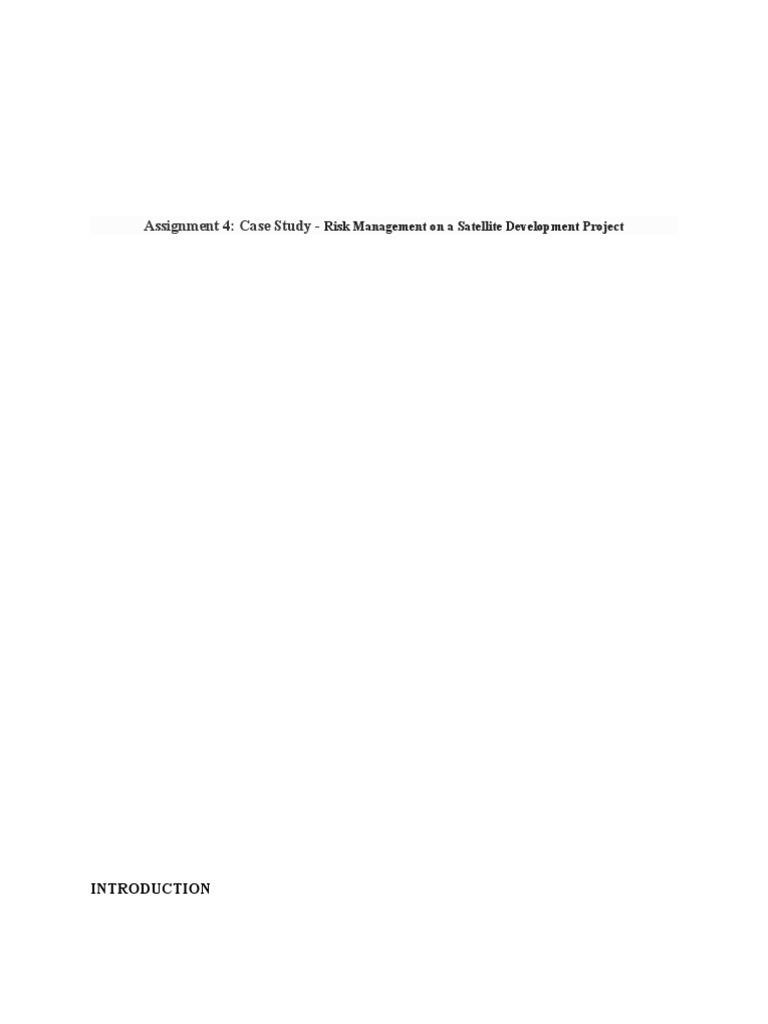 Assignment 4: Case Study - Risk Management on a Satellite Development Project

INTRODUCTION